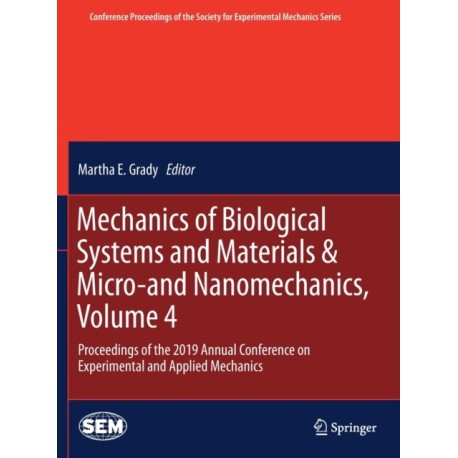 Conference Proceedings of the Society for Experimental Mechanics Series

Martha E. Grady Editor

Mechanics of Biological Systems and Materials & Micro-and Nanomechanics, Volume 4

Proceedings of the 2019 Annual Conference on Experimental and Applied Mechanics

SEM

Springer